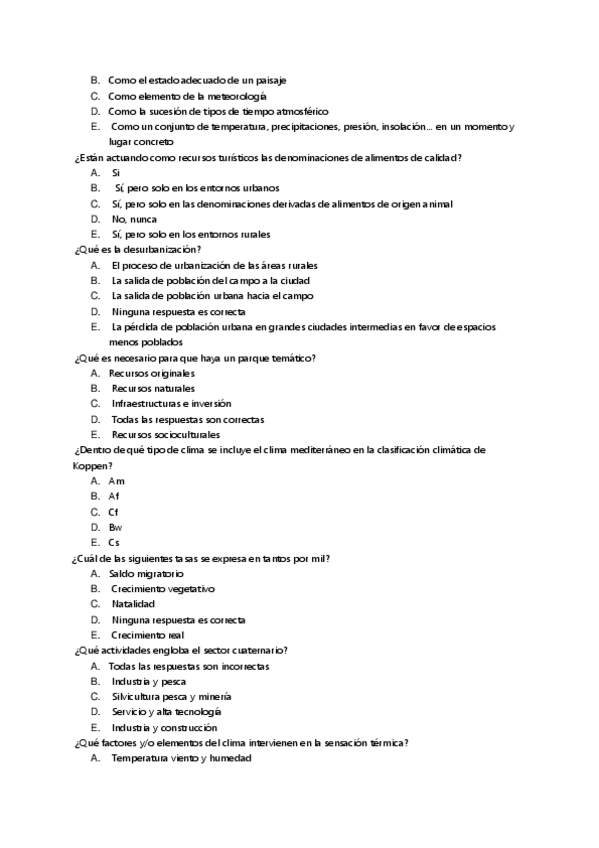 B. Como el estado adecuado de un paisaje
C. Como elemento de la meteorología
D. Como la sucesión de tipos de tiempo atmosférico
E. Como un conjunto de temperatura, precipitaciones, presión, insolación... en un momento y lugar concreto

¿Están actuando como recursos turísticos las denominaciones de alimentos de calidad?
A. Si
B. Sí, pero solo en los entornos urbanos
C. Sí, pero solo en las denominaciones derivadas de alimentos de origen animal
D. No, nunca
E. Sí, pero solo en los entornos rurales

¿Qué es la desurbanización?
A. El proceso de urbanización de las áreas rurales
B. La salida de población del campo a la ciudad
C. La salida de población urbana hacia el campo
D. Ninguna respuesta es correcta
E. La pérdida de población urbana en grandes ciudades intermedias en favor de espacios menos poblados

¿Qué es necesario para que haya un parque temático?
A. Recursos originales
B. Recursos naturales
C. Infraestructuras e inversión
D. Todas las respuestas son correctas
E. Recursos socioculturales

¿Dentro de qué tipo de clima se incluye el clima mediterráneo en la clasificación climática de Koppen?
A. Am
B. Af
C. Cf
D. Bw
E. Cs

¿Cuál de las siguientes tasas se expresa en tantos por mil?
A. Saldo migratorio
B. Crecimiento vegetativo
C. Natalidad
D. Ninguna respuesta es correcta
E. Crecimiento real

¿Qué actividades engloba el sector cuaternario?
A. Todas las respuestas son incorrectas
B. Industria y pesca
C. Silvicultura pesca y minería
D. Servicio y alta tecnología
E. Industria y construcción

¿Qué factores y/o elementos del clima intervienen en la sensación térmica?
A. Temperatura viento y humedad